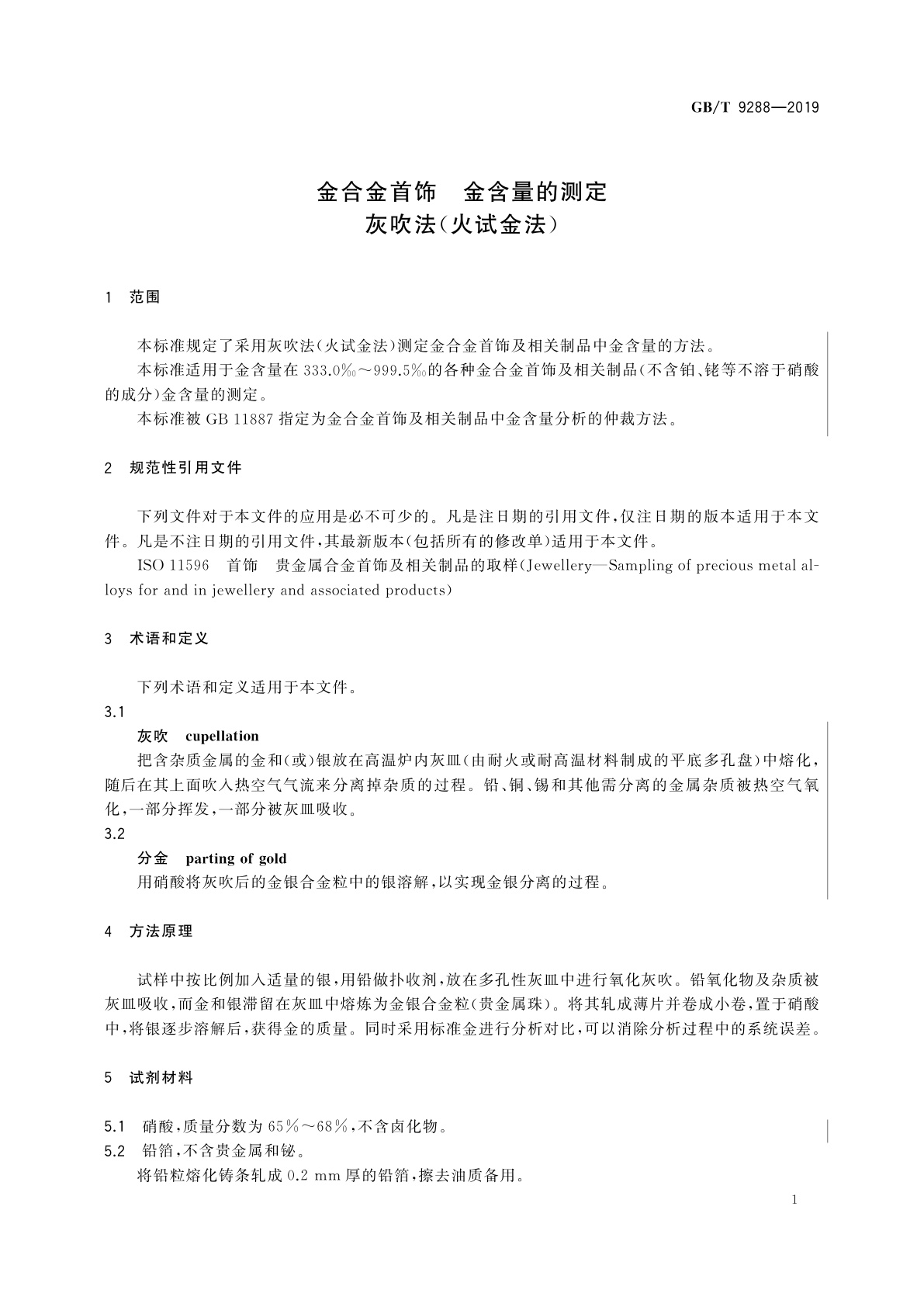 GB/T 9288—2019

金合金首饰　金含量的测定
灰吹法(火试金法)

1　范围

本标准规定了采用灰吹法(火试金法)测定金合金首饰及相关制品中金含量的方法。

本标准适用于金含量在 333.0‰～999.5‰的各种金合金首饰及相关制品(不含铂、铑等不溶于硝酸的成分)金含量的测定。

本标准被 GB 11887 指定为金合金首饰及相关制品中金含量分析的仲裁方法。

2　规范性引用文件

下列文件对于本文件的应用是必不可少的。凡是注日期的引用文件,仅注日期的版本适用于本文件。凡是不注日期的引用文件,其最新版本(包括所有的修改单)适用于本文件。

ISO 11596　首饰　贵金属合金首饰及相关制品的取样(Jewellery—Sampling of precious metal alloys for and in jewellery and associated products)

3　术语和定义

下列术语和定义适用于本文件。

3.1

灰吹　cupellation

把含杂质金属的金和(或)银放在高温炉内灰皿(由耐火或耐高温材料制成的平底多孔盘)中熔化,随后在其上面吹入热空气气流来分离掉杂质的过程。铅、铜、锡和其他需分离的金属杂质被热空气氧化,一部分挥发,一部分被灰皿吸收。

3.2

分金　parting of gold

用硝酸将灰吹后的金银合金粒中的银溶解,以实现金银分离的过程。

4　方法原理

试样中按比例加入适量的银,用铅做扑收剂,放在多孔性灰皿中进行氧化灰吹。铅氧化物及杂质被灰皿吸收,而金和银滞留在灰皿中熔炼为金银合金粒(贵金属珠)。将其轧成薄片并卷成小卷,置于硝酸中,将银逐步溶解后,获得金的质量。同时采用标准金进行分析对比,可以消除分析过程中的系统误差。

5　试剂材料

5.1　硝酸,质量分数为 65%～68%,不含卤化物。

5.2　铅箔,不含贵金属和铋。

将铅粒熔化铸条轧成 0.2 mm 厚的铅箔,擦去油质备用。

1